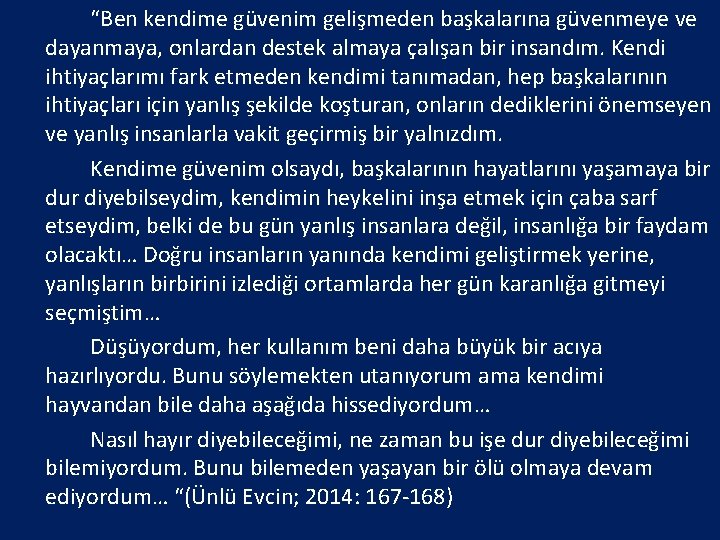 “Ben kendime güvenim gelişmeden başkalarına güvenmeye ve dayanmaya, onlardan destek almaya çalışan bir insandım. Kendi ihtiyaçlarımı fark etmeden kendimi tanımadan, hep başkalarının ihtiyaçları için yanlış şekilde koşturan, onların dediklerini önemseyen ve yanlış insanlarla vakit geçirmiş bir yalnızdım.

Kendime güvenim olsaydı, başkalarının hayatlarını yaşamaya bir dur diyebilseydim, kendimin heykelini inşa etmek için çaba sarf etseydim, belki de bu gün yanlış insanlara değil, insanlığa bir faydam olacaktı… Doğru insanların yanında kendimi geliştirmek yerine, yanlışların birbirini izlediği ortamlarda her gün karanlığa gitmeyi seçmiştim…

Düşüyordum, her kullanım beni daha büyük bir acıya hazırlıyordu. Bunu söylemekten utanıyorum ama kendimi hayvandan bile daha aşağıda hissediyordum…

Nasıl hayır diyebileceğimi, ne zaman bu işe dur diyebileceğimi bilemiyordum. Bunu bilemeden yaşayan bir ölü olmaya devam ediyordum… “(Ünlü Evcin; 2014: 167-168)